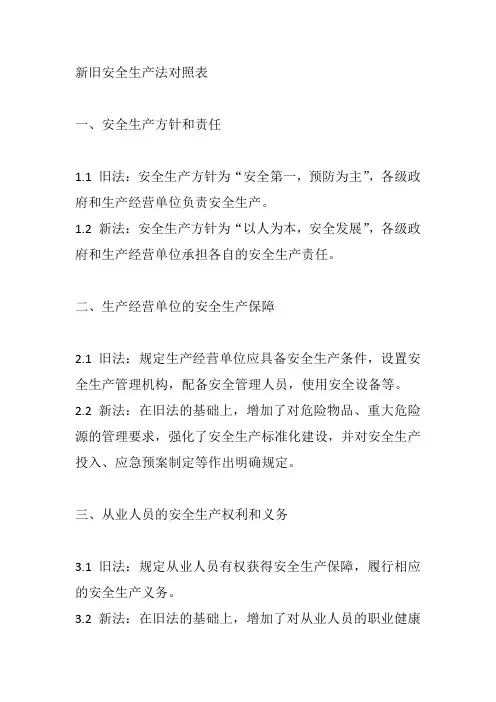 新旧安全生产法对照表

一、安全生产方针和责任

1.1 旧法：安全生产方针为“安全第一，预防为主”，各级政府和生产经营单位负责安全生产。
1.2 新法：安全生产方针为“以人为本，安全发展”，各级政府和生产经营单位承担各自的安全生产责任。

二、生产经营单位的安全生产保障

2.1 旧法：规定生产经营单位应具备安全生产条件，设置安全生产管理机构，配备安全管理人员，使用安全设备等。
2.2 新法：在旧法的基础上，增加了对危险物品、重大危险源的管理要求，强化了安全生产标准化建设，并对安全生产投入、应急预案制定等作出明确规定。

三、从业人员的安全生产权利和义务

3.1 旧法：规定从业人员有权获得安全生产保障，履行相应的安全生产义务。
3.2 新法：在旧法的基础上，增加了对从业人员的职业健康